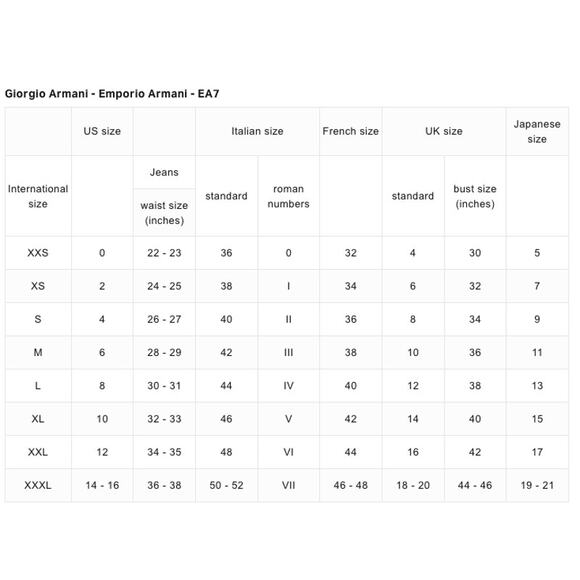 Giorgio Armani - Emporio Armani - EA7

| | US size | | Italian size | | French size | UK size | | Japanese size |
|---|---|---|---|---|---|---|---|---|
| International size | | Jeans waist size (inches) | standard | roman numbers | | standard | bust size (inches) | |
| XXS | 0 | 22 - 23 | 36 | 0 | 32 | 4 | 30 | 5 |
| XS | 2 | 24 - 25 | 38 | I | 34 | 6 | 32 | 7 |
| S | 4 | 26 - 27 | 40 | II | 36 | 8 | 34 | 9 |
| M | 6 | 28 - 29 | 42 | III | 38 | 10 | 36 | 11 |
| L | 8 | 30 - 31 | 44 | IV | 40 | 12 | 38 | 13 |
| XL | 10 | 32 - 33 | 46 | V | 42 | 14 | 40 | 15 |
| XXL | 12 | 34 - 35 | 48 | VI | 44 | 16 | 42 | 17 |
| XXXL | 14 - 16 | 36 - 38 | 50 - 52 | VII | 46 - 48 | 18 - 20 | 44 - 46 | 19 - 21 |